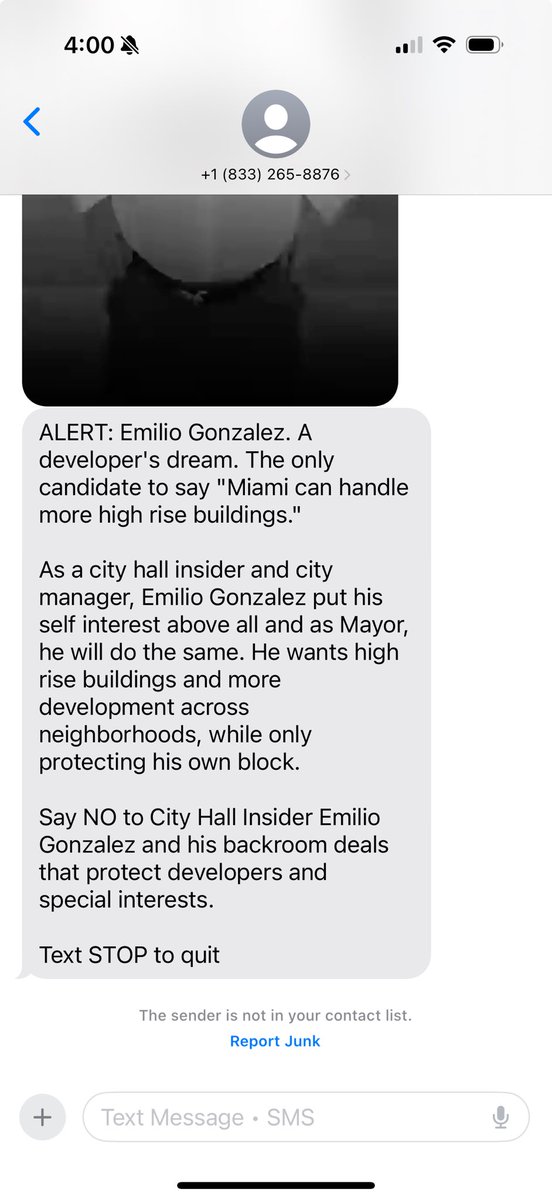 4:00

+1 (833) 265-8876

ALERT: Emilio Gonzalez. A developer's dream. The only candidate to say "Miami can handle more high rise buildings."

As a city hall insider and city manager, Emilio Gonzalez put his self interest above all and as Mayor, he will do the same. He wants high rise buildings and more development across neighborhoods, while only protecting his own block.

Say NO to City Hall Insider Emilio Gonzalez and his backroom deals that protect developers and special interests.

Text STOP to quit

The sender is not in your contact list.

Report Junk

Text Message • SMS